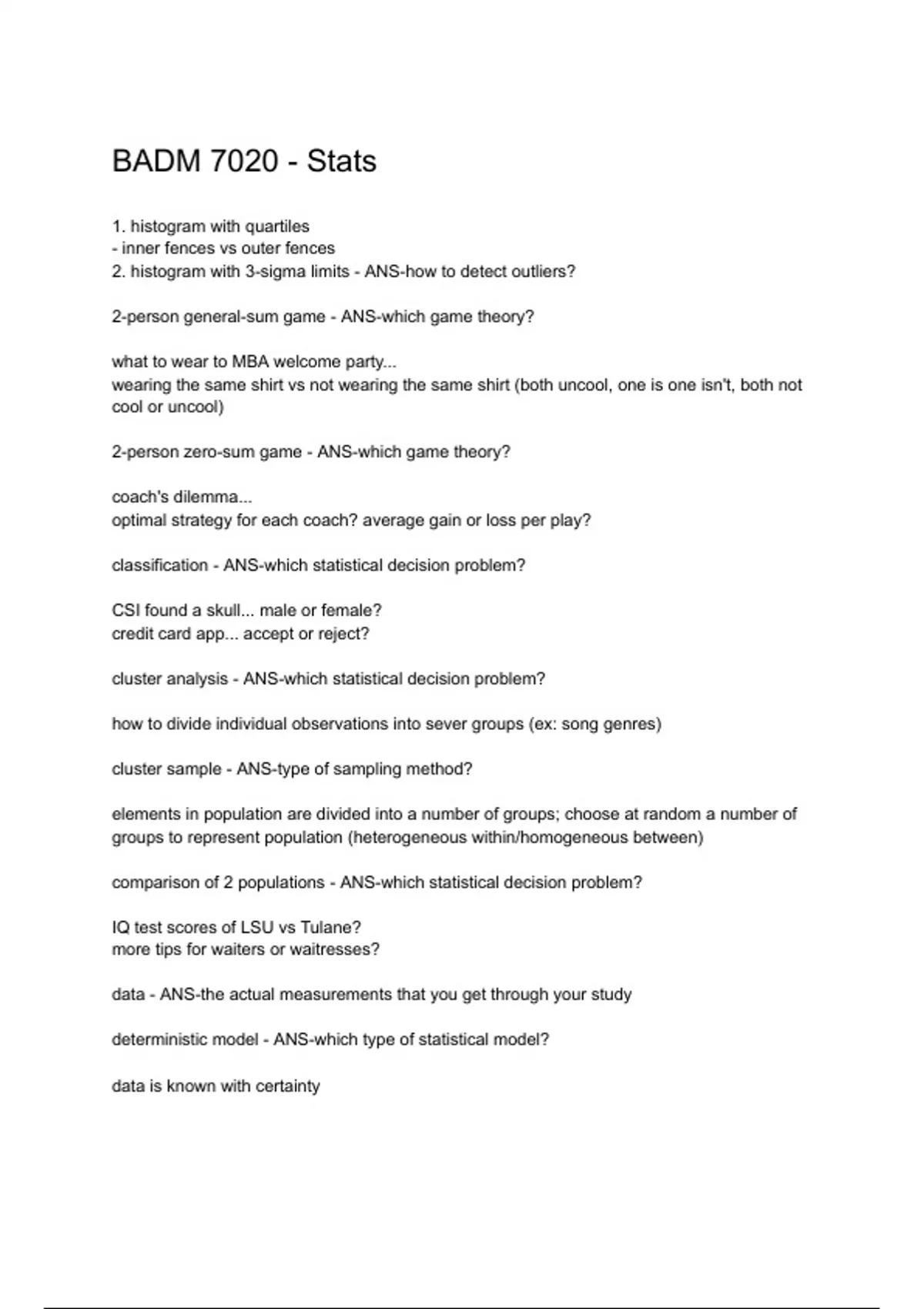 BADM 7020 - Stats

1. histogram with quartiles
- inner fences vs outer fences
2. histogram with 3-sigma limits - ANS-how to detect outliers?

2-person general-sum game - ANS-which game theory?

what to wear to MBA welcome party...
wearing the same shirt vs not wearing the same shirt (both uncool, one is one isn't, both not cool or uncool)

2-person zero-sum game - ANS-which game theory?

coach's dilemma...
optimal strategy for each coach? average gain or loss per play?

classification - ANS-which statistical decision problem?

CSI found a skull... male or female?
credit card app... accept or reject?

cluster analysis - ANS-which statistical decision problem?

how to divide individual observations into sever groups (ex: song genres)

cluster sample - ANS-type of sampling method?

elements in population are divided into a number of groups; choose at random a number of groups to represent population (heterogeneous within/homogeneous between)

comparison of 2 populations - ANS-which statistical decision problem?

IQ test scores of LSU vs Tulane?
more tips for waiters or waitresses?

data - ANS-the actual measurements that you get through your study

deterministic model - ANS-which type of statistical model?

data is known with certainty